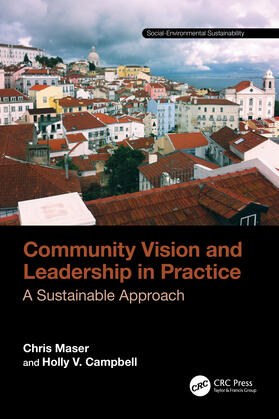 Social-Environmental Sustainability

Community Vision and Leadership in Practice

A Sustainable Approach

Chris Maser
and Holly V. Campbell

CRC
CRC Press
Taylor & Francis Group